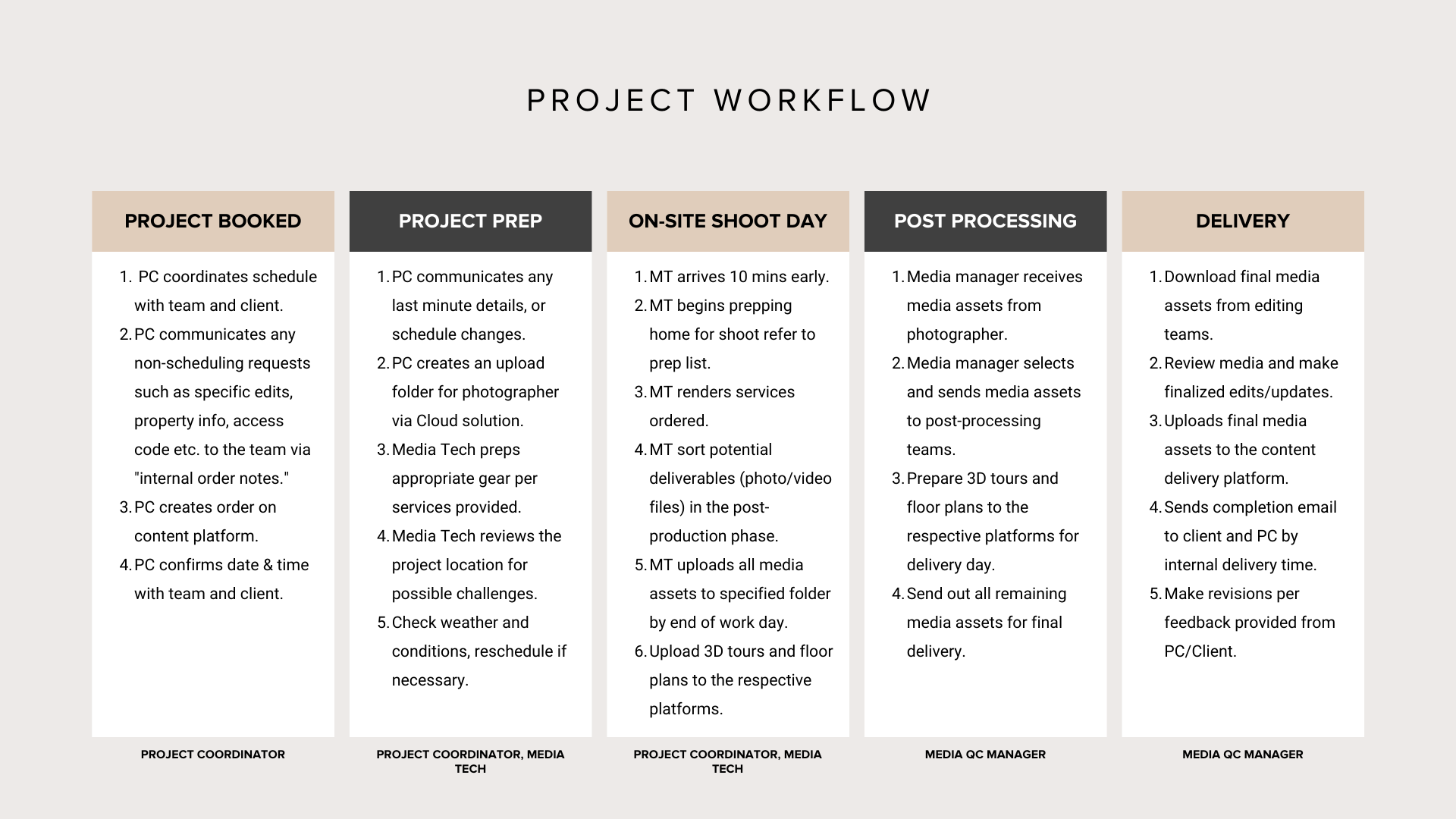 PROJECT WORKFLOW

PROJECT BOOKED

1. PC coordinates schedule with team and client.
2. PC communicates any non-scheduling requests such as specific edits, property info, access code etc. to the team via "internal order notes."
3. PC creates order on content platform.
4. PC confirms date & time with team and client.

PROJECT COORDINATOR

PROJECT PREP

1. PC communicates any last minute details, or schedule changes.
2. PC creates an upload folder for photographer via Cloud solution.
3. Media Tech preps appropriate gear per services provided.
4. Media Tech reviews the project location for possible challenges.
5. Check weather and conditions, reschedule if necessary.

PROJECT COORDINATOR, MEDIA TECH

ON-SITE SHOOT DAY

1. MT arrives 10 mins early.
2. MT begins prepping home for shoot refer to prep list.
3. MT renders services ordered.
4. MT sort potential deliverables (photo/video files) in the post-production phase.
5. MT uploads all media assets to specified folder by end of work day.
6. Upload 3D tours and floor plans to the respective platforms.

PROJECT COORDINATOR, MEDIA TECH

POST PROCESSING

1. Media manager receives media assets from photographer.
2. Media manager selects and sends media assets to post-processing teams.
3. Prepare 3D tours and floor plans to the respective platforms for delivery day.
4. Send out all remaining media assets for final delivery.

MEDIA QC MANAGER

DELIVERY

1. Download final media assets from editing teams.
2. Review media and make finalized edits/updates.
3. Uploads final media assets to the content delivery platform.
4. Sends completion email to client and PC by internal delivery time.
5. Make revisions per feedback provided from PC/Client.

MEDIA QC MANAGER